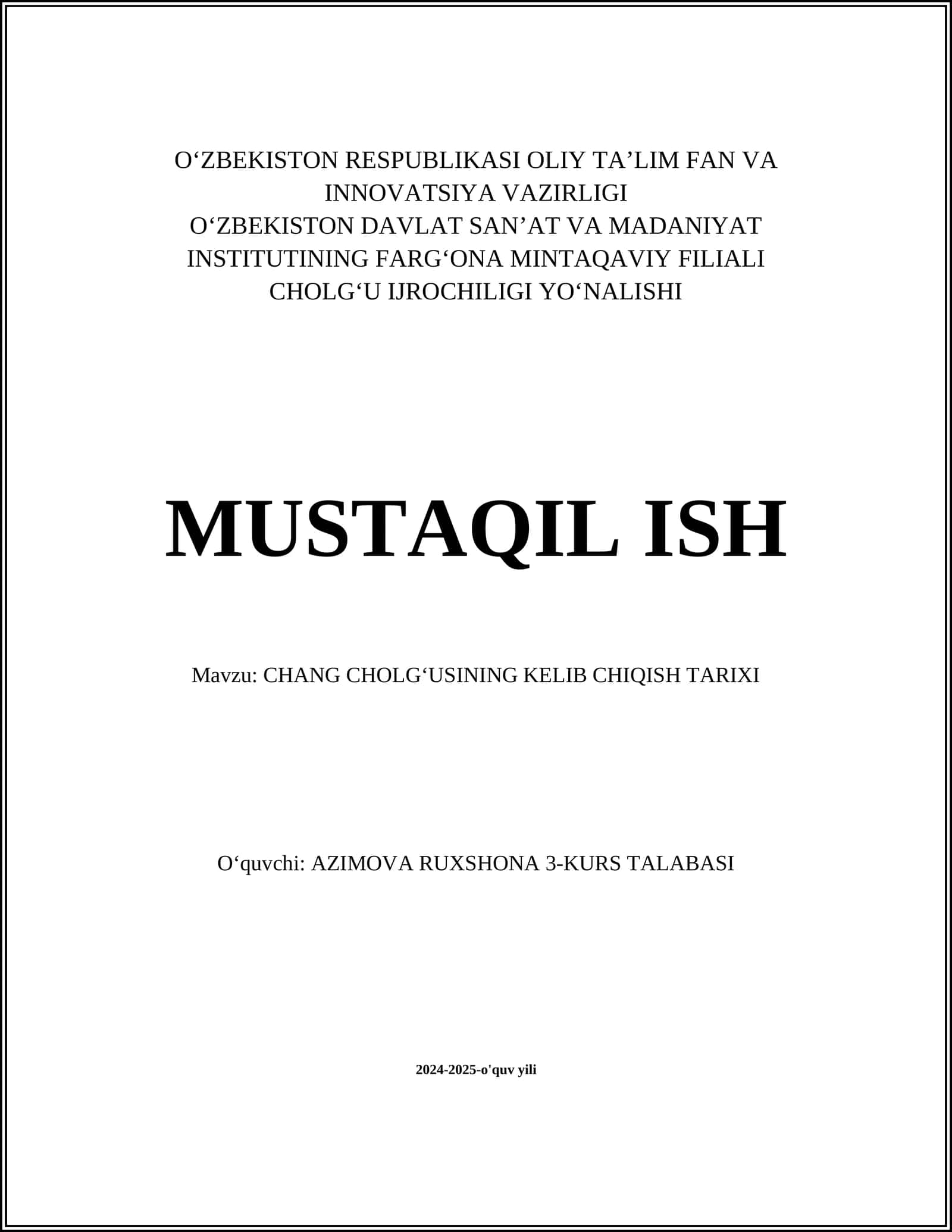 O‘ZBEKISTON RESPUBLIKASI OLIY TA’LIM FAN VA INNOVATSIYA VAZIRLIGI
O‘ZBEKISTON DAVLAT SAN’AT VA MADANIYAT INSTITUTINING FARG‘ONA MINTAQAVIY FILIALI
CHOLG‘U IJROCHILIGI YO‘NALISHI

MUSTAQIL ISH

Mavzu: CHANG CHOLG‘USINING KELIB CHIQISH TARIXI

O‘quvchi: AZIMOVA RUXSHONA 3-KURS TALABASI

2024-2025-o'quv yili